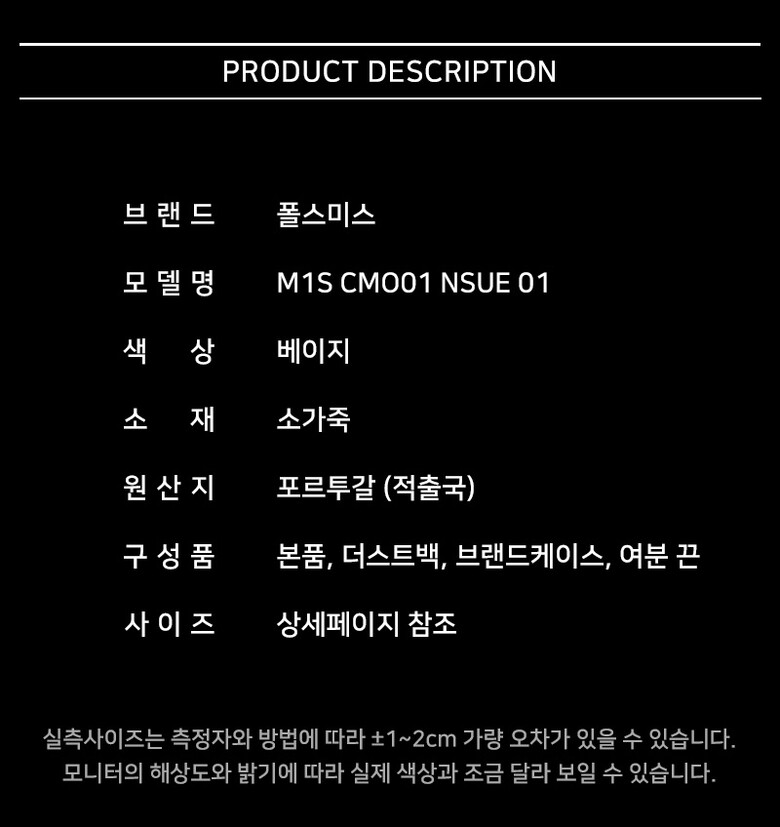 PRODUCT DESCRIPTION

브 랜 드 폴스미스

모 델 명 M1S CMO01 NSUE 01

색 상 베이지

소 재 소가죽

원 산 지 포르투갈 (적출국)

구 성 품 본품, 더스트백, 브랜드케이스, 여분 끈

사 이 즈 상세페이지 참조

실측사이즈는 측정자와 방법에 따라 ±1~2cm 가량 오차가 있을 수 있습니다.
모니터의 해상도와 밝기에 따라 실제 색상과 조금 달라 보일 수 있습니다.